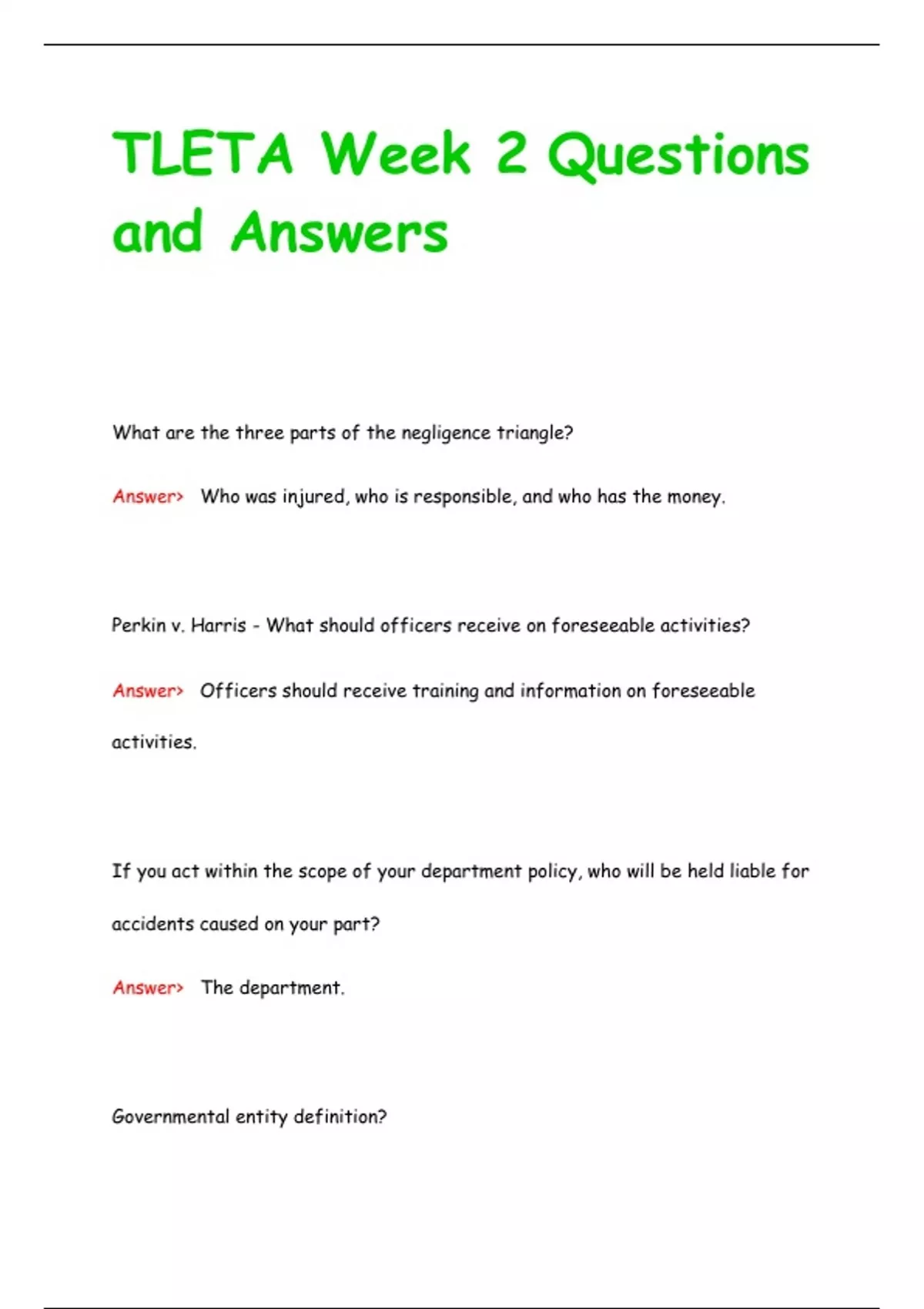 TLETA Week 2 Questions and Answers

What are the three parts of the negligence triangle?

Answer> Who was injured, who is responsible, and who has the money.

Perkin v. Harris - What should officers receive on foreseeable activities?

Answer> Officers should receive training and information on foreseeable activities.

If you act within the scope of your department policy, who will be held liable for accidents caused on your part?

Answer> The department.

Governmental entity definition?